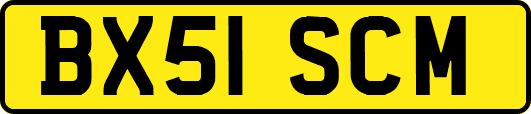 BX51 SCM